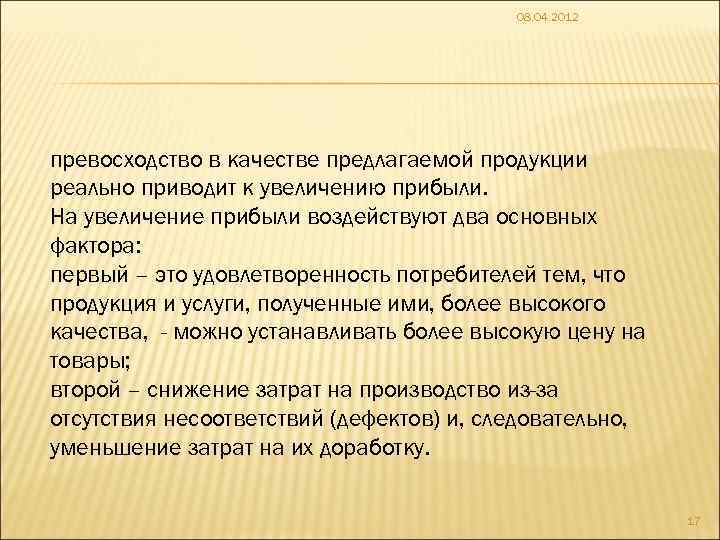 08.04.2012

превосходство в качестве предлагаемой продукции реально приводит к увеличению прибыли.
На увеличение прибыли воздействуют два основных фактора:
первый – это удовлетворенность потребителей тем, что продукция и услуги, полученные ими, более высокого качества, - можно устанавливать более высокую цену на товары;
второй – снижение затрат на производство из-за отсутствия несоответствий (дефектов) и, следовательно, уменьшение затрат на их доработку.

17